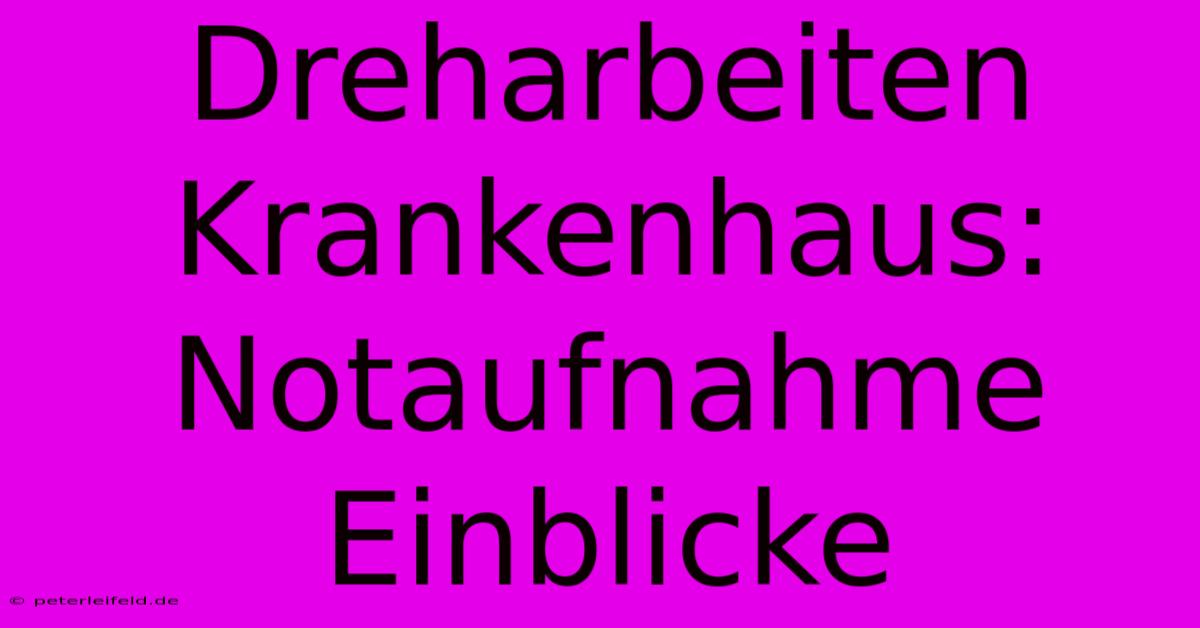 Dreharbeiten Krankenhaus: Notaufnahme Einblicke

© peterleifeld.de